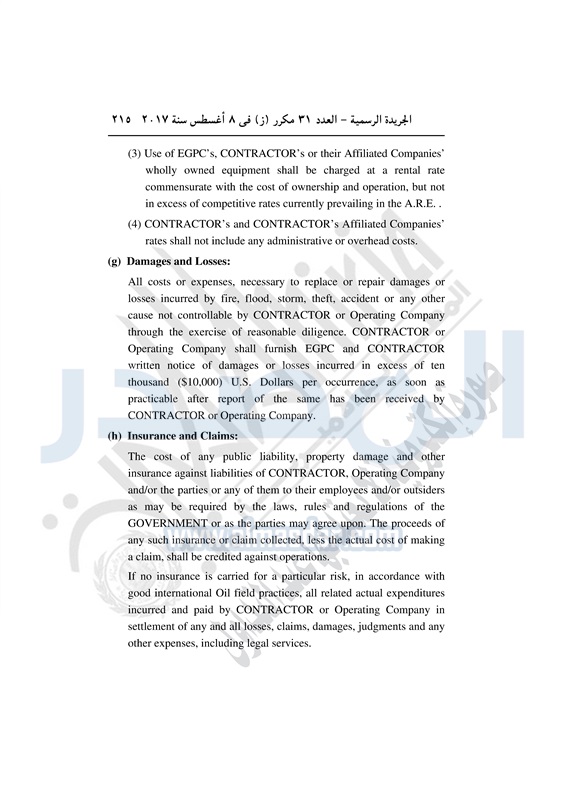 الجريدة الرسمية – العدد ٣١ مكرر (ز) فى ٨ أغسطس سنة ٢٠١٧ ٢١٥

(3) Use of EGPC's, CONTRACTOR's or their Affiliated Companies' wholly owned equipment shall be charged at a rental rate commensurate with the cost of ownership and operation, but not in excess of competitive rates currently prevailing in the A.R.E. .

(4) CONTRACTOR's and CONTRACTOR's Affiliated Companies' rates shall not include any administrative or overhead costs.

(g) Damages and Losses:

All costs or expenses, necessary to replace or repair damages or losses incurred by fire, flood, storm, theft, accident or any other cause not controllable by CONTRACTOR or Operating Company through the exercise of reasonable diligence. CONTRACTOR or Operating Company shall furnish EGPC and CONTRACTOR written notice of damages or losses incurred in excess of ten thousand ($10,000) U.S. Dollars per occurrence, as soon as practicable after report of the same has been received by CONTRACTOR or Operating Company.

(h) Insurance and Claims:

The cost of any public liability, property damage and other insurance against liabilities of CONTRACTOR, Operating Company and/or the parties or any of them to their employees and/or outsiders as may be required by the laws, rules and regulations of the GOVERNMENT or as the parties may agree upon. The proceeds of any such insurance or claim collected, less the actual cost of making a claim, shall be credited against operations.

If no insurance is carried for a particular risk, in accordance with good international Oil field practices, all related actual expenditures incurred and paid by CONTRACTOR or Operating Company in settlement of any and all losses, claims, damages, judgments and any other expenses, including legal services.